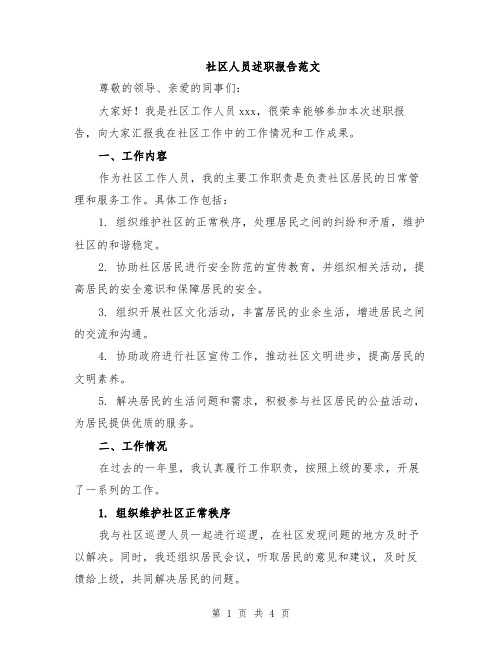 社区人员述职报告范文

尊敬的领导、亲爱的同事们：

大家好！我是社区工作人员 xxx，很荣幸能够参加本次述职报告，向大家汇报我在社区工作中的工作情况和工作成果。

一、工作内容

作为社区工作人员，我的主要工作职责是负责社区居民的日常管理和服务工作。具体工作包括：

1. 组织维护社区的正常秩序，处理居民之间的纠纷和矛盾，维护社区的和谐稳定。

2. 协助社区居民进行安全防范的宣传教育，并组织相关活动，提高居民的安全意识和保障居民的安全。

3. 组织开展社区文化活动，丰富居民的业余生活，增进居民之间的交流和沟通。

4. 协助政府进行社区宣传工作，推动社区文明进步，提高居民的文明素养。

5. 解决居民的生活问题和需求，积极参与社区居民的公益活动，为居民提供优质的服务。

二、工作情况

在过去的一年里，我认真履行工作职责，按照上级的要求，开展了一系列的工作。

1. 组织维护社区正常秩序

我与社区巡逻人员一起进行巡逻，在社区发现问题的地方及时予以解决。同时，我还组织居民会议，听取居民的意见和建议，及时反馈给上级，共同解决居民的问题。

第 1 页 共 4 页